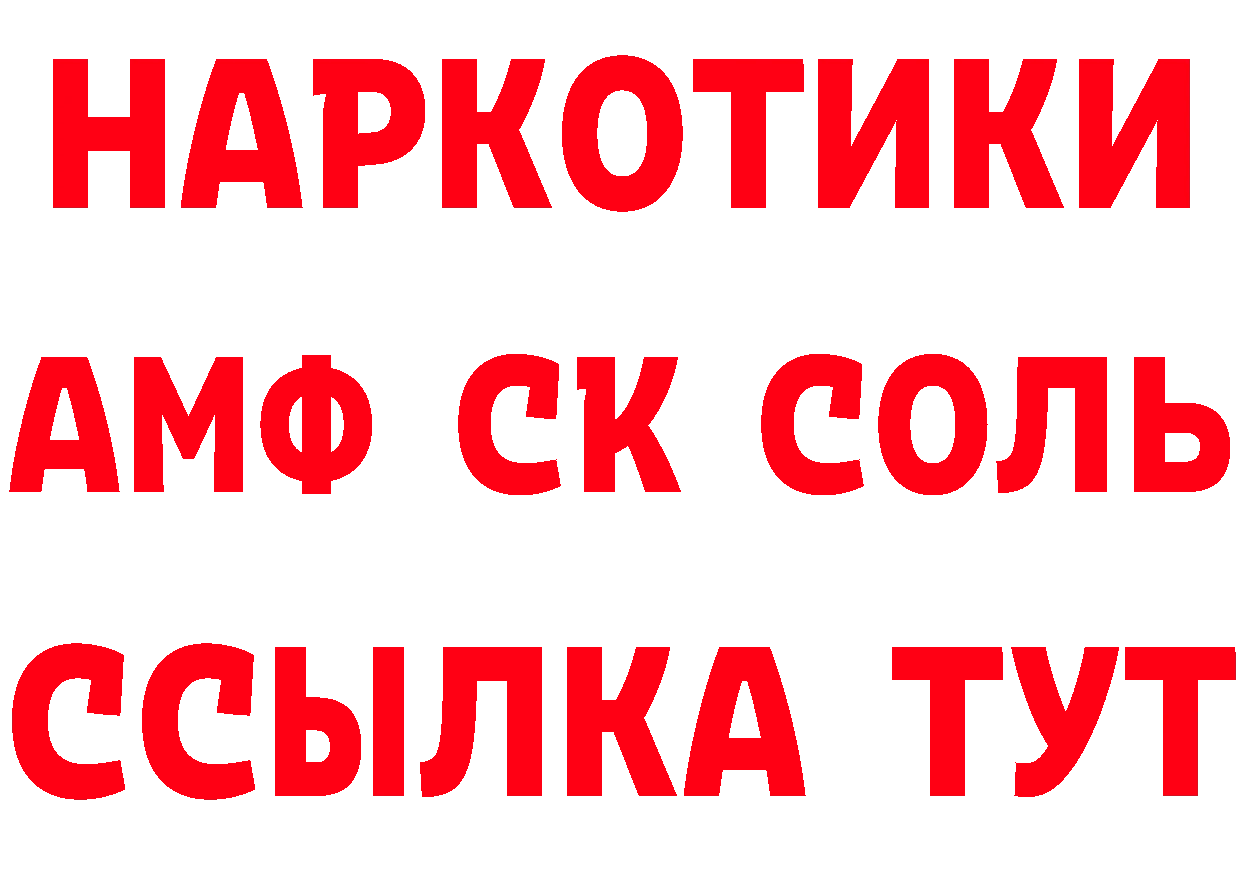 НАРКОТИКИ

АМФ СК СОЛЬ

ССЫЛКА ТУТ